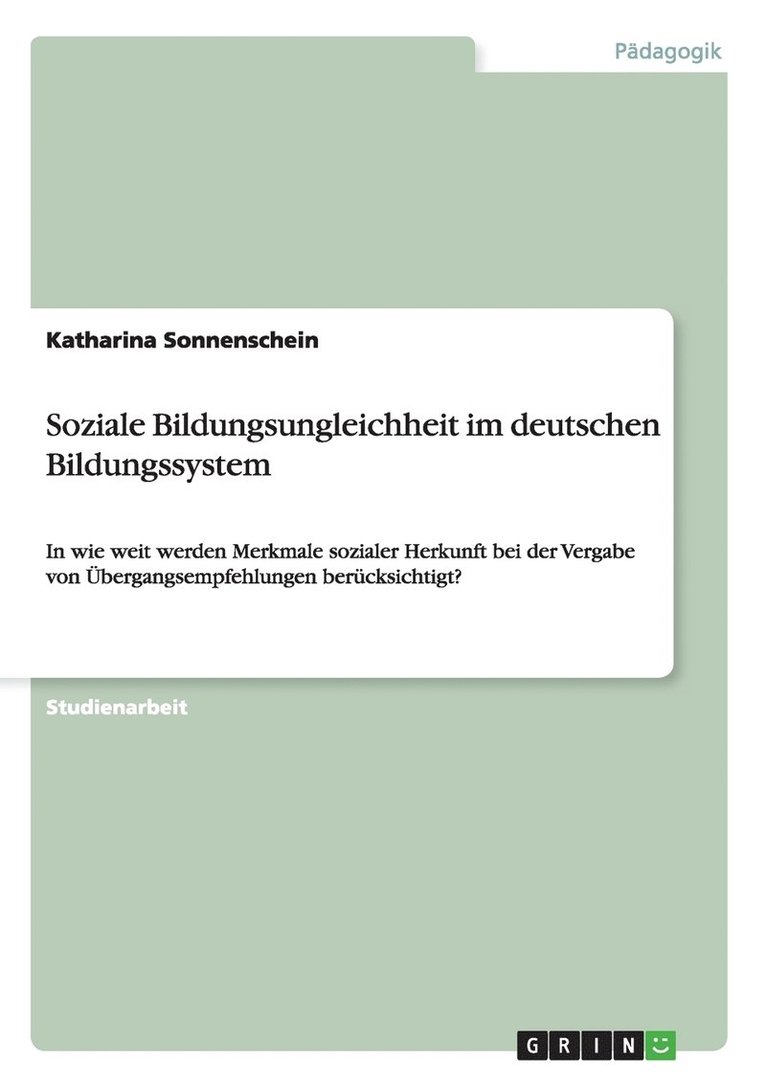 Pädagogik

Katharina Sonnenschein

Soziale Bildungsungleichheit im deutschen Bildungssystem

In wie weit werden Merkmale sozialer Herkunft bei der Vergabe von Übergangsempfehlungen berücksichtigt?

Studienarbeit

GRIN